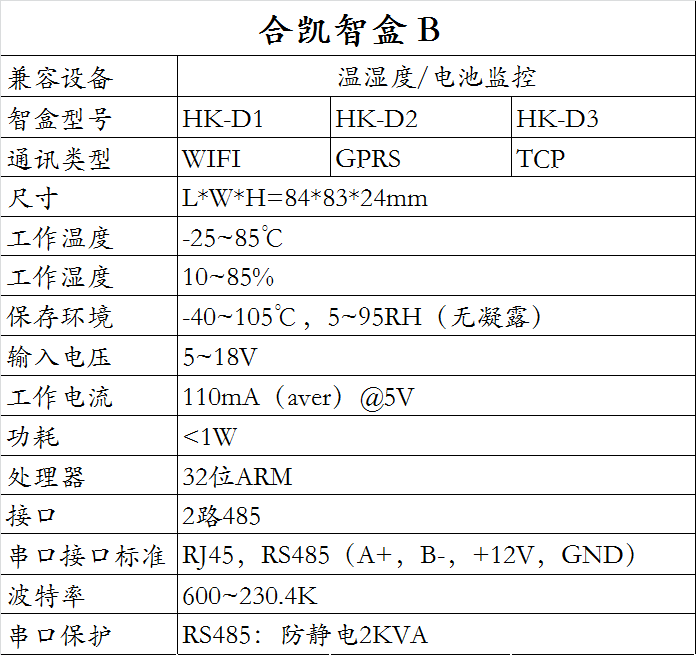 | 合凯智盒 B | | | |
|---|---|---|---|
| 兼容设备 | 温湿度/电池监控 | | |
| 智盒型号 | HK-D1 | HK-D2 | HK-D3 |
| 通讯类型 | WIFI | GPRS | TCP |
| 尺寸 | L*W*H=84*83*24mm | | |
| 工作温度 | -25~85℃ | | |
| 工作湿度 | 10~85% | | |
| 保存环境 | -40~105℃，5~95RH（无凝露） | | |
| 输入电压 | 5~18V | | |
| 工作电流 | 110mA（aver）@5V | | |
| 功耗 | <1W | | |
| 处理器 | 32位ARM | | |
| 接口 | 2路485 | | |
| 串口接口标准 | RJ45，RS485（A+，B-，+12V，GND） | | |
| 波特率 | 600~230.4K | | |
| 串口保护 | RS485：防静电2KVA | | |